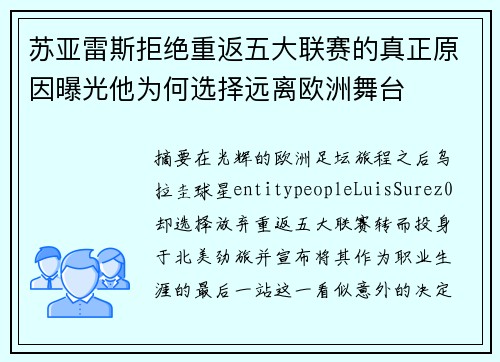 苏亚雷斯拒绝重返五大联赛的真正原因曝光他为何选择远离欧洲舞台

摘要在光辉的欧洲足坛旅程之后乌拉圭球星entitypeopleLuisSurez0却选择放弃重返五大联赛转而投身于北美劲旅并宣布将其作为职业生涯的最后一站这一看似意外的决定